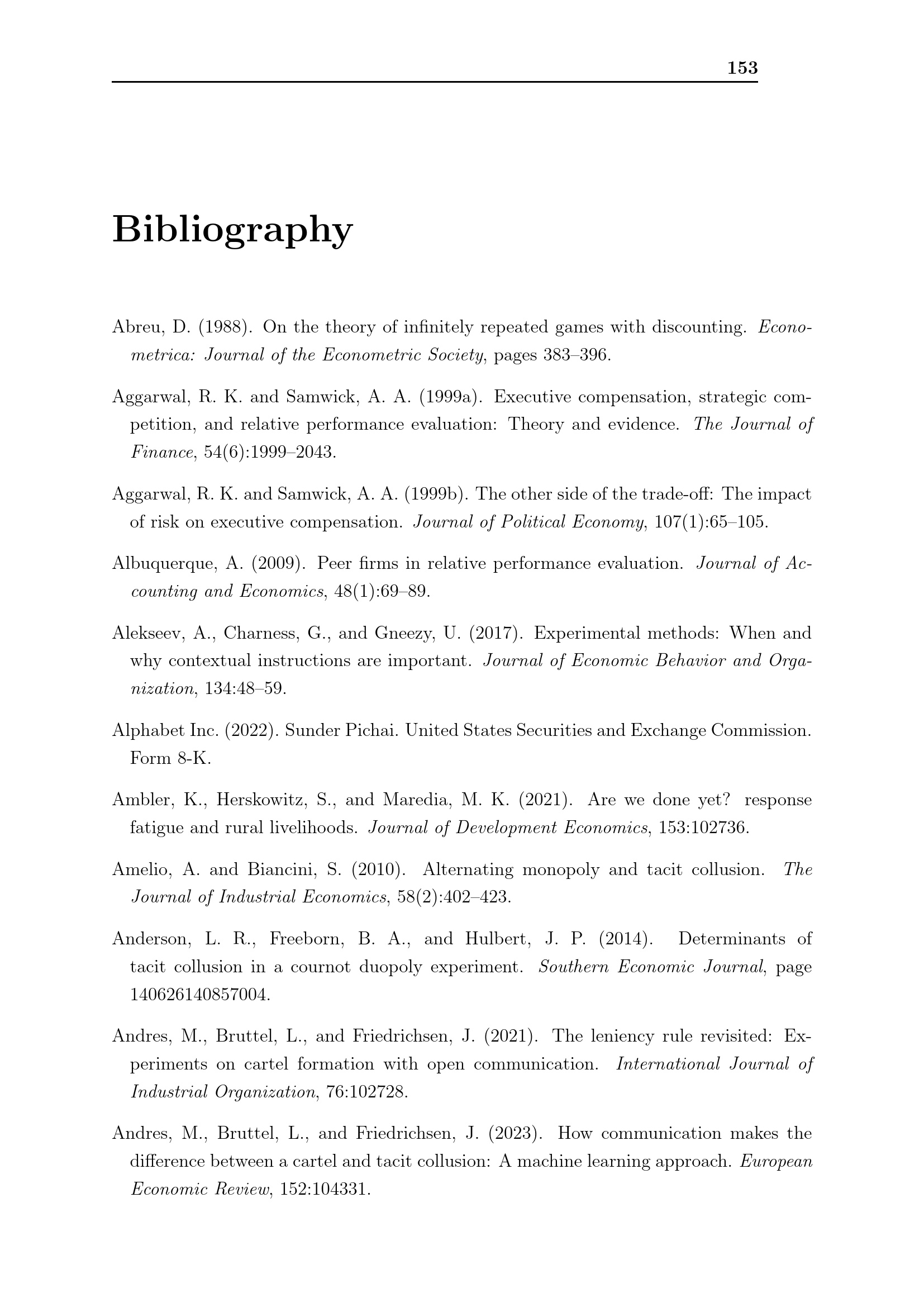 153

Bibliography

Abreu, D. (1988). On the theory of infinitely repeated games with discounting. Econometrica: Journal of the Econometric Society, pages 383–396.

Aggarwal, R. K. and Samwick, A. A. (1999a). Executive compensation, strategic competition, and relative performance evaluation: Theory and evidence. The Journal of Finance, 54(6):1999–2043.

Aggarwal, R. K. and Samwick, A. A. (1999b). The other side of the trade-off: The impact of risk on executive compensation. Journal of Political Economy, 107(1):65–105.

Albuquerque, A. (2009). Peer firms in relative performance evaluation. Journal of Accounting and Economics, 48(1):69–89.

Alekseev, A., Charness, G., and Gneezy, U. (2017). Experimental methods: When and why contextual instructions are important. Journal of Economic Behavior and Organization, 134:48–59.

Alphabet Inc. (2022). Sunder Pichai. United States Securities and Exchange Commission. Form 8-K.

Ambler, K., Herskowitz, S., and Maredia, M. K. (2021). Are we done yet? response fatigue and rural livelihoods. Journal of Development Economics, 153:102736.

Amelio, A. and Biancini, S. (2010). Alternating monopoly and tacit collusion. The Journal of Industrial Economics, 58(2):402–423.

Anderson, L. R., Freeborn, B. A., and Hulbert, J. P. (2014). Determinants of tacit collusion in a cournot duopoly experiment. Southern Economic Journal, page 140626140857004.

Andres, M., Bruttel, L., and Friedrichsen, J. (2021). The leniency rule revisited: Experiments on cartel formation with open communication. International Journal of Industrial Organization, 76:102728.

Andres, M., Bruttel, L., and Friedrichsen, J. (2023). How communication makes the difference between a cartel and tacit collusion: A machine learning approach. European Economic Review, 152:104331.